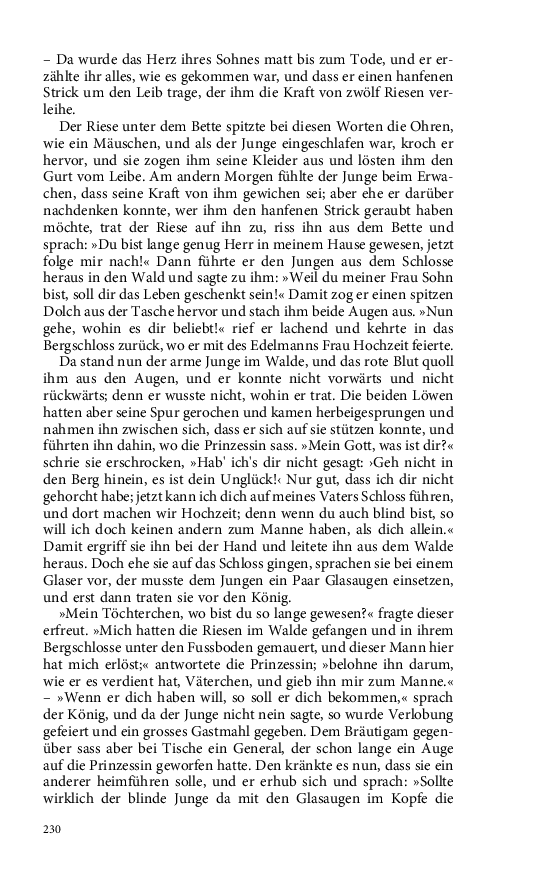 – Da wurde das Herz ihres Sohnes matt bis zum Tode, und er erzählte ihr alles, wie es gekommen war, und dass er einen hanfenen Strick um den Leib trage, der ihm die Kraft von zwölf Riesen verleihe.

Der Riese unter dem Bette spitzte bei diesen Worten die Ohren, wie ein Mäuschen, und als der Junge eingeschlafen war, kroch er hervor, und sie zogen ihm seine Kleider aus und lösten ihm den Gurt vom Leibe. Am andern Morgen fühlte der Junge beim Erwachen, dass seine Kraft von ihm gewichen sei; aber ehe er darüber nachdenken konnte, wer ihm den hanfenen Strick geraubt haben möchte, trat der Riese auf ihn zu, riss ihn aus dem Bette und sprach: »Du bist lange genug Herr in meinem Hause gewesen, jetzt folge mir nach!« Dann führte er den Jungen aus dem Schlosse heraus in den Wald und sagte zu ihm: »Weil du meiner Frau Sohn bist, soll dir das Leben geschenkt sein!« Damit zog er einen spitzen Dolch aus der Tasche hervor und stach ihm beide Augen aus. »Nun gehe, wohin es dir beliebt!« rief er lachend und kehrte in das Bergschloss zurück, wo er mit des Edelmanns Frau Hochzeit feierte.

Da stand nun der arme Junge im Walde, und das rote Blut quoll ihm aus den Augen, und er konnte nicht vorwärts und nicht rückwärts; denn er wusste nicht, wohin er trat. Die beiden Löwen hatten aber seine Spur gerochen und kamen herbeigesprungen und nahmen ihn zwischen sich, dass er sich auf sie stützen konnte, und führten ihn dahin, wo die Prinzessin sass. »Mein Gott, was ist dir?« schrie sie erschrocken, »Hab' ich's dir nicht gesagt: ›Geh nicht in den Berg hinein, es ist dein Unglück!‹ Nur gut, dass ich dir nicht gehorcht habe; jetzt kann ich dich auf meines Vaters Schloss führen, und dort machen wir Hochzeit; denn wenn du auch blind bist, so will ich doch keinen andern zum Manne haben, als dich allein.« Damit ergriff sie ihn bei der Hand und leitete ihn aus dem Walde heraus. Doch ehe sie auf das Schloss gingen, sprachen sie bei einem Glaser vor, der musste dem Jungen ein Paar Glasaugen einsetzen, und erst dann traten sie vor den König.

»Mein Töchterchen, wo bist du so lange gewesen?« fragte dieser erfreut. »Mich hatten die Riesen im Walde gefangen und in ihrem Bergschlosse unter den Fussboden gemauert, und dieser Mann hier hat mich erlöst;« antwortete die Prinzessin; »belohne ihn darum, wie er es verdient hat, Väterchen, und gieb ihn mir zum Manne.« – »Wenn er dich haben will, so soll er dich bekommen,« sprach der König, und da der Junge nicht nein sagte, so wurde Verlobung gefeiert und ein grosses Gastmahl gegeben. Dem Bräutigam gegenüber sass aber bei Tische ein General, der schon lange ein Auge auf die Prinzessin geworfen hatte. Den kränkte es nun, dass sie ein anderer heimführen solle, und er erhub sich und sprach: »Sollte wirklich der blinde Junge da mit den Glasaugen im Kopfe die

230